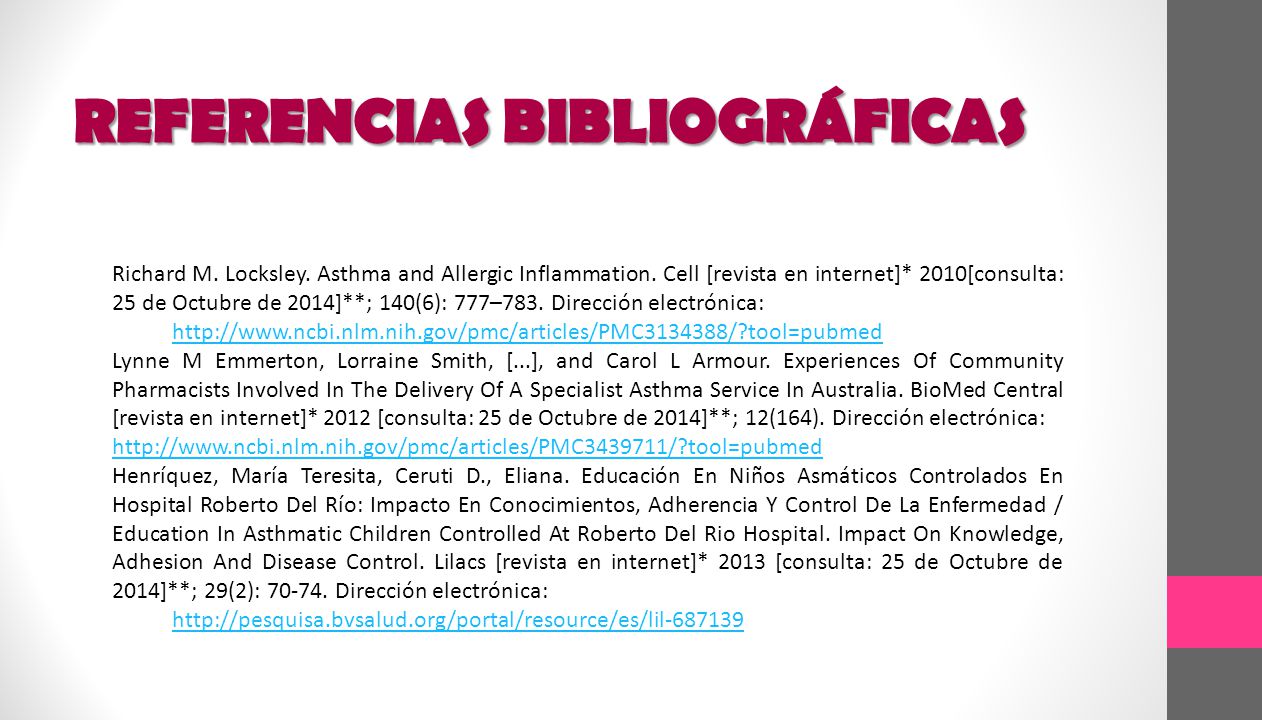 REFERENCIAS BIBLIOGRÁFICAS

Richard M. Locksley. Asthma and Allergic Inflammation. Cell [revista en internet]* 2010[consulta: 25 de Octubre de 2014]**; 140(6): 777–783. Dirección electrónica:
http://www.ncbi.nlm.nih.gov/pmc/articles/PMC3134388/?tool=pubmed

Lynne M Emmerton, Lorraine Smith, [...], and Carol L Armour. Experiences Of Community Pharmacists Involved In The Delivery Of A Specialist Asthma Service In Australia. BioMed Central [revista en internet]* 2012 [consulta: 25 de Octubre de 2014]**; 12(164). Dirección electrónica:
http://www.ncbi.nlm.nih.gov/pmc/articles/PMC3439711/?tool=pubmed

Henríquez, María Teresita, Ceruti D., Eliana. Educación En Niños Asmáticos Controlados En Hospital Roberto Del Río: Impacto En Conocimientos, Adherencia Y Control De La Enfermedad / Education In Asthmatic Children Controlled At Roberto Del Rio Hospital. Impact On Knowledge, Adhesion And Disease Control. Lilacs [revista en internet]* 2013 [consulta: 25 de Octubre de 2014]**; 29(2): 70-74. Dirección electrónica:
http://pesquisa.bvsalud.org/portal/resource/es/lil-687139